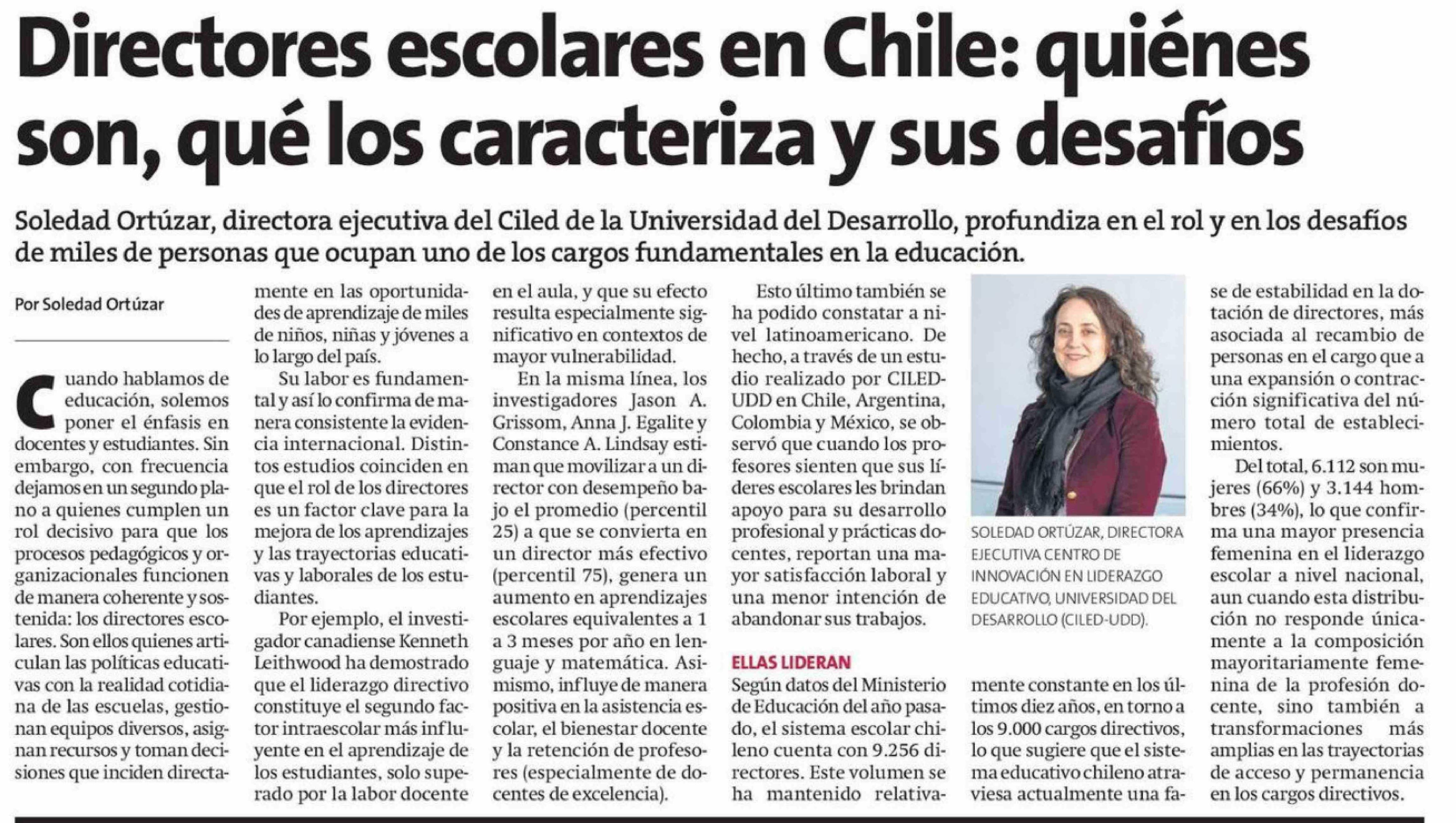 Directores escolares en Chile: quiénes son, qué los caracteriza y sus desafíos

Soledad Ortúzar, directora ejecutiva del Ciled de la Universidad del Desarrollo, profundiza en el rol y en los desafíos de miles de personas que ocupan uno de los cargos fundamentales en la educación.

Por Soledad Ortúzar

Cuando hablamos de educación, solemos poner el énfasis en docentes y estudiantes. Sin embargo, con frecuencia dejamos en un segundo plano a quienes cumplen un rol decisivo para que los procesos pedagógicos y organizacionales funcionen de manera coherente y sostenida: los directores escolares. Son ellos quienes articulan las políticas educativas con la realidad cotidiana de las escuelas, gestionan equipos diversos, asignan recursos y toman decisiones que inciden directamente en las oportunidades de aprendizaje de miles de niños, niñas y jóvenes a lo largo del país.

Su labor es fundamental y así lo confirma de manera consistente la evidencia internacional. Distintos estudios coinciden en que el rol de los directores es un factor clave para la mejora de los aprendizajes y las trayectorias educativas y laborales de los estudiantes.

Por ejemplo, el investigador canadiense Kenneth Leithwood ha demostrado que el liderazgo directivo constituye el segundo factor intraescolar más influyente en el aprendizaje de los estudiantes, solo superado por la labor docente en el aula, y que su efecto resulta especialmente significativo en contextos de mayor vulnerabilidad.

En la misma línea, los investigadores Jason A. Grissom, Anna J. Egalite y Constance A. Lindsay estiman que movilizar a un director con desempeño bajo el promedio (percentil 25) a que se convierta en un director más efectivo (percentil 75), genera un aumento en aprendizajes escolares equivalentes a 1 a 3 meses por año en lenguaje y matemática. Asimismo, influye de manera positiva en la asistencia escolar, el bienestar docente y la retención de profesores (especialmente de docentes de excelencia).

Esto último también se ha podido constatar a nivel latinoamericano. De hecho, a través de un estudio realizado por CILED-UDD en Chile, Argentina, Colombia y México, se observó que cuando los profesores sienten que sus líderes escolares les brindan apoyo para su desarrollo profesional y prácticas docentes, reportan una mayor satisfacción laboral y una menor intención de abandonar sus trabajos.

ELLAS LIDERAN
Según datos del Ministerio de Educación del año pasado, el sistema escolar chileno cuenta con 9.256 directores. Este volumen se ha mantenido relativamente constante en los últimos diez años, en torno a los 9.000 cargos directivos, lo que sugiere que el sistema educativo chileno atraviesa actualmente una fase de estabilidad en la dotación de directores, más asociada al recambio de personas en el cargo que a una expansión o contracción significativa del número total de establecimientos.

Del total, 6.112 son mujeres (66%) y 3.144 hombres (34%), lo que confirma una mayor presencia femenina en el liderazgo escolar a nivel nacional, aun cuando esta distribución no responde únicamente a la composición mayoritariamente femenina de la profesión docente, sino también a transformaciones más amplias en las trayectorias de acceso y permanencia en los cargos directivos.

SOLEDAD ORTÚZAR, DIRECTORA EJECUTIVA CENTRO DE INNOVACIÓN EN LIDERAZGO EDUCATIVO, UNIVERSIDAD DEL DESARROLLO (CILED-UDD).